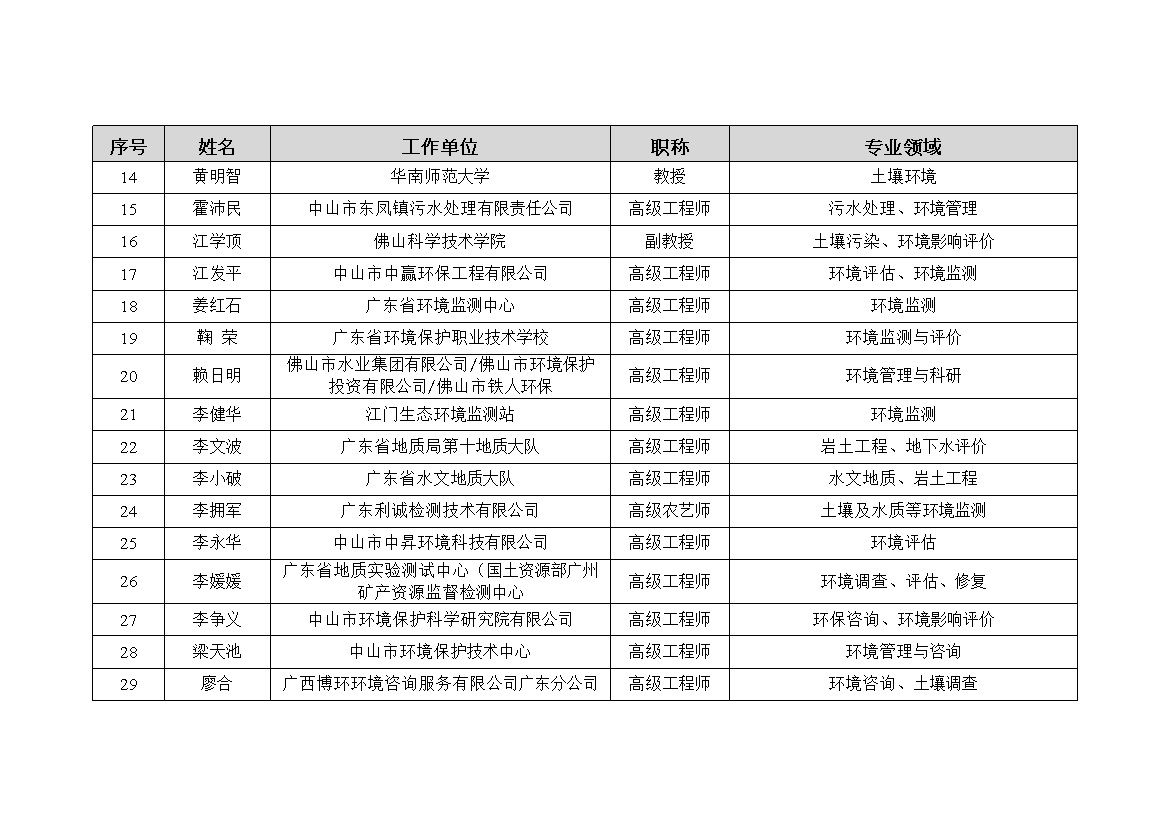 | 序号 | 姓名 | 工作单位 | 职称 | 专业领域 |
|---|---|---|---|---|
| 14 | 黄明智 | 华南师范大学 | 教授 | 土壤环境 |
| 15 | 霍沛民 | 中山市东凤镇污水处理有限责任公司 | 高级工程师 | 污水处理、环境管理 |
| 16 | 江学顶 | 佛山科学技术学院 | 副教授 | 土壤污染、环境影响评价 |
| 17 | 江发平 | 中山市中赢环保工程有限公司 | 高级工程师 | 环境评估、环境监测 |
| 18 | 姜红石 | 广东省环境监测中心 | 高级工程师 | 环境监测 |
| 19 | 鞠 荣 | 广东省环境保护职业技术学校 | 高级工程师 | 环境监测与评价 |
| 20 | 赖日明 | 佛山市水业集团有限公司/佛山市环境保护投资有限公司/佛山市铁人环保 | 高级工程师 | 环境管理与科研 |
| 21 | 李健华 | 江门生态环境监测站 | 高级工程师 | 环境监测 |
| 22 | 李文波 | 广东省地质局第十地质大队 | 高级工程师 | 岩土工程、地下水评价 |
| 23 | 李小破 | 广东省水文地质大队 | 高级工程师 | 水文地质、岩土工程 |
| 24 | 李拥军 | 广东利诚检测技术有限公司 | 高级农艺师 | 土壤及水质等环境监测 |
| 25 | 李永华 | 中山市中昇环境科技有限公司 | 高级工程师 | 环境评估 |
| 26 | 李媛媛 | 广东省地质实验测试中心（国土资源部广州矿产资源监督检测中心 | 高级工程师 | 环境调查、评估、修复 |
| 27 | 李争义 | 中山市环境保护科学研究院有限公司 | 高级工程师 | 环保咨询、环境影响评价 |
| 28 | 梁天池 | 中山市环境保护技术中心 | 高级工程师 | 环境管理与咨询 |
| 29 | 廖合 | 广西博环环境咨询服务有限公司广东分公司 | 高级工程师 | 环境咨询、土壤调查 |